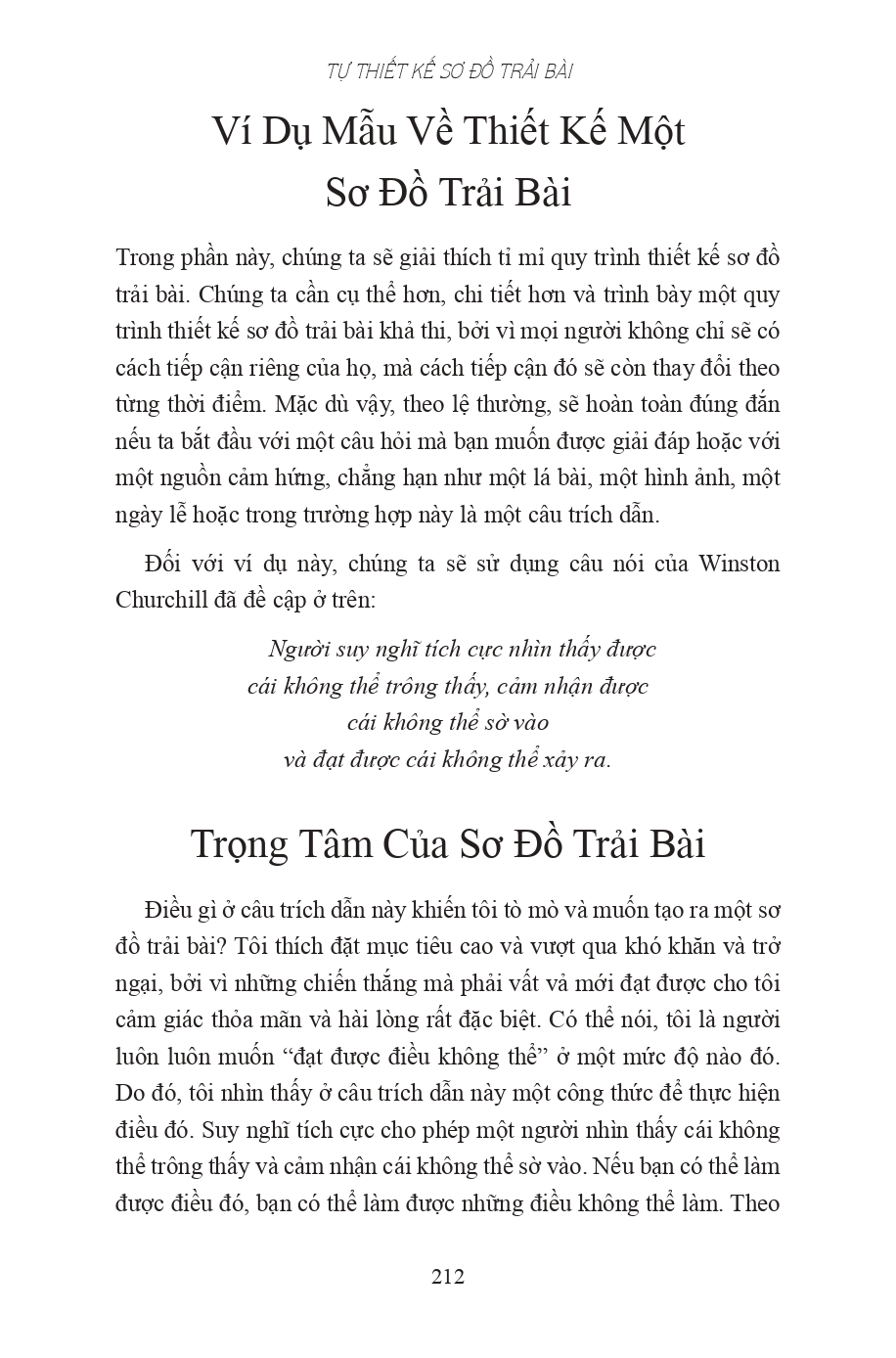 TỰ THIẾT KẾ SƠ ĐỒ TRẢI BÀI

Ví Dụ Mẫu Về Thiết Kế Một Sơ Đồ Trải Bài

Trong phần này, chúng ta sẽ giải thích tỉ mỉ quy trình thiết kế sơ đồ trải bài. Chúng ta cần cụ thể hơn, chi tiết hơn và trình bày một quy trình thiết kế sơ đồ trải bài khả thi, bởi vì mọi người không chỉ sẽ có cách tiếp cận riêng của họ, mà cách tiếp cận đó sẽ còn thay đổi theo từng thời điểm. Mặc dù vậy, theo lệ thường, sẽ hoàn toàn đúng đắn nếu ta bắt đầu với một câu hỏi mà bạn muốn được giải đáp hoặc với một nguồn cảm hứng, chẳng hạn như một lá bài, một hình ảnh, một ngày lễ hoặc trong trường hợp này là một câu trích dẫn.

Đối với ví dụ này, chúng ta sẽ sử dụng câu nói của Winston Churchill đã đề cập ở trên:

Người suy nghĩ tích cực nhìn thấy được
cái không thể trông thấy, cảm nhận được
cái không thể sờ vào
và đạt được cái không thể xảy ra.

Trọng Tâm Của Sơ Đồ Trải Bài

Điều gì ở câu trích dẫn này khiến tôi tò mò và muốn tạo ra một sơ đồ trải bài? Tôi thích đặt mục tiêu cao và vượt qua khó khăn và trở ngại, bởi vì những chiến thắng mà phải vất vả mới đạt được cho tôi cảm giác thỏa mãn và hài lòng rất đặc biệt. Có thể nói, tôi là người luôn luôn muốn "đạt được điều không thể" ở một mức độ nào đó. Do đó, tôi nhìn thấy ở câu trích dẫn này một công thức để thực hiện điều đó. Suy nghĩ tích cực cho phép một người nhìn thấy cái không thể trông thấy và cảm nhận cái không thể sờ vào. Nếu bạn có thể làm được điều đó, bạn có thể làm được những điều không thể làm. Theo

212